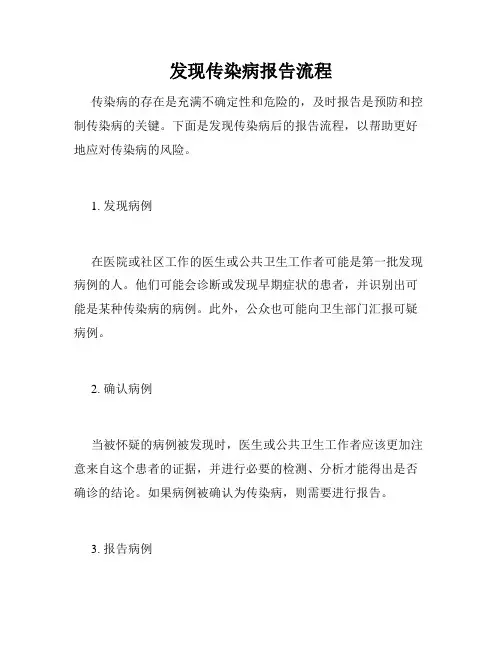 发现传染病报告流程

传染病的存在是充满不确定性和危险的，及时报告是预防和控制传染病的关键。下面是发现传染病后的报告流程，以帮助更好地应对传染病的风险。

1. 发现病例

在医院或社区工作的医生或公共卫生工作者可能是第一批发现病例的人。他们可能会诊断或发现早期症状的患者，并识别出可能是某种传染病的病例。此外，公众也可能向卫生部门汇报可疑病例。

2. 确认病例

当被怀疑的病例被发现时，医生或公共卫生工作者应该更加注意来自这个患者的证据，并进行必要的检测、分析才能得出是否确诊的结论。如果病例被确认为传染病，则需要进行报告。

3. 报告病例